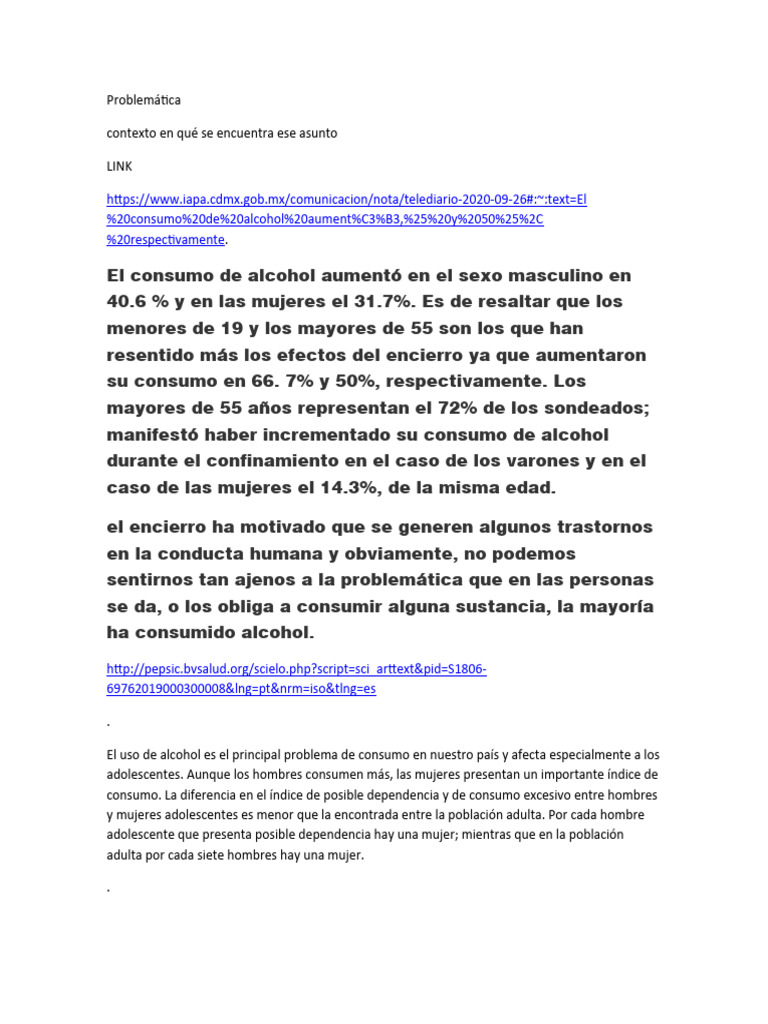 Problemática

contexto en qué se encuentra ese asunto

LINK

https://www.iapa.cdmx.gob.mx/comunicacion/nota/telediario-2020-09-26#:~:text=El%20consumo%20de%20alcohol%20aument%C3%B3,%25%20y%2050%25%2C%20respectivamente.

El consumo de alcohol aumentó en el sexo masculino en 40.6 % y en las mujeres el 31.7%. Es de resaltar que los menores de 19 y los mayores de 55 son los que han resentido más los efectos del encierro ya que aumentaron su consumo en 66. 7% y 50%, respectivamente. Los mayores de 55 años representan el 72% de los sondeados; manifestó haber incrementado su consumo de alcohol durante el confinamiento en el caso de los varones y en el caso de las mujeres el 14.3%, de la misma edad.

el encierro ha motivado que se generen algunos trastornos en la conducta humana y obviamente, no podemos sentirnos tan ajenos a la problemática que en las personas se da, o los obliga a consumir alguna sustancia, la mayoría ha consumido alcohol.

http://pepsic.bvsalud.org/scielo.php?script=sci_arttext&pid=S1806-69762019000300008&lng=pt&nrm=iso&tlng=es

.

El uso de alcohol es el principal problema de consumo en nuestro país y afecta especialmente a los adolescentes. Aunque los hombres consumen más, las mujeres presentan un importante índice de consumo. La diferencia en el índice de posible dependencia y de consumo excesivo entre hombres y mujeres adolescentes es menor que la encontrada entre la población adulta. Por cada hombre adolescente que presenta posible dependencia hay una mujer; mientras que en la población adulta por cada siete hombres hay una mujer.

.